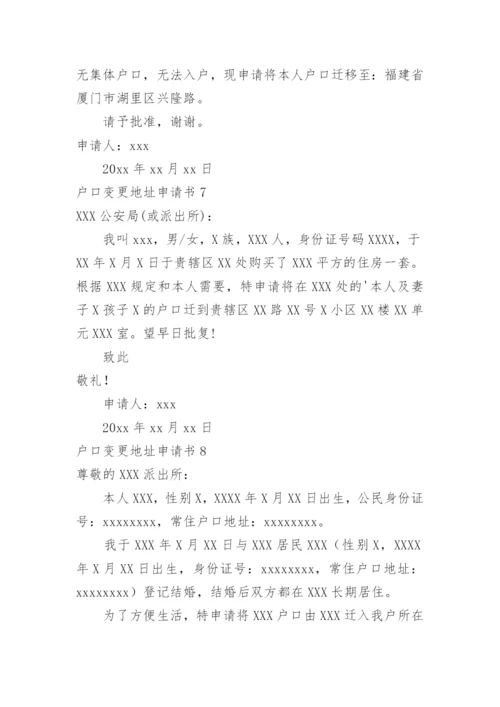 无集体户口，无法入户，现申请将本人户口迁移至：福建省厦门市湖里区兴隆路。

请予批准，谢谢。

申请人：xxx

20xx 年 xx 月 xx 日

户口变更地址申请书 7

XXX 公安局(或派出所)：

我叫 xxx，男/女，X 族，XXX 人，身份证号码 XXXX，于 XX 年 X 月 X 日于贵辖区 XX 处购买了 XXX 平方的住房一套。根据 XXX 规定和本人需要，特申请将在 XXX 处的'本人及妻子 X 孩子 X 的户口迁到贵辖区 XX 路 XX 号 X 小区 XX 楼 XX 单元 XXX 室。望早日批复!

致此

敬礼!

申请人：xxx

20xx 年 xx 月 xx 日

户口变更地址申请书 8

尊敬的 XXX 派出所：

本人 XXX，性别 X，XXXX 年 X 月 XX 日出生，公民身份证号：xxxxxxxx，常住户口地址：xxxxxxxx。

我于 XXX 年 X 月 XX 日与 XXX 居民 XXX（性别 X，XXXX 年 X 月 XX 日出生，身份证号：xxxxxxxx，常住户口地址：xxxxxxxx）登记结婚，结婚后双方都在 XXX 长期居住。

为了方便生活，特申请将 XXX 户口由 XXX 迁入我户所在